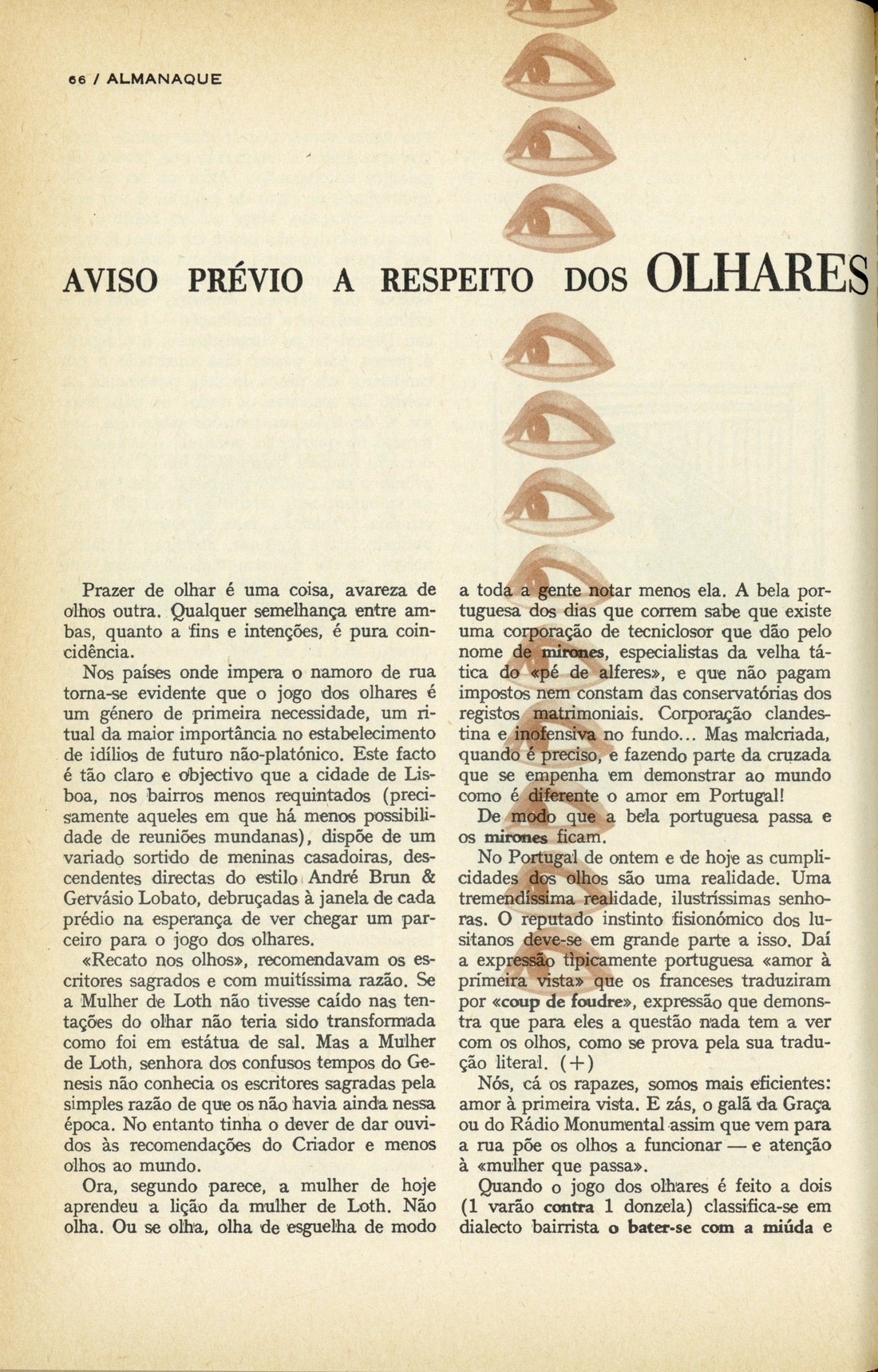 66 / ALMANAQUE

AVISO PRÉVIO A RESPEITO DOS OLHARES

Prazer de olhar é uma coisa, avareza de olhos outra. Qualquer semelhança entre ambas, quanto a fins e intenções, é pura coincidência.

Nos países onde impera o namoro de rua torna-se evidente que o jogo dos olhares é um género de primeira necessidade, um ritual da maior importância no estabelecimento de idílios de futuro não-platónico. Este facto é tão claro e objectivo que a cidade de Lisboa, nos bairros menos requintados (precisamente aqueles em que há menos possibilidade de reuniões mundanas), dispõe de um variado sortido de meninas casadoiras, descendentes directas do estilo André Brun & Gervásio Lobato, debruçadas à janela de cada prédio na esperança de ver chegar um parceiro para o jogo dos olhares.

«Recato nos olhos», recomendavam os escritores sagrados e com muitíssima razão. Se a Mulher de Loth não tivesse caído nas tentações do olhar não teria sido transformada como foi em estátua de sal. Mas a Mulher de Loth, senhora dos confusos tempos do Genesis não conhecia os escritores sagradas pela simples razão de que os não havia ainda nessa época. No entanto tinha o dever de dar ouvidos às recomendações do Criador e menos olhos ao mundo.

Ora, segundo parece, a mulher de hoje aprendeu a lição da mulher de Loth. Não olha. Ou se olha, olha de esguelha de modo a toda a gente notar menos ela. A bela portuguesa dos dias que correm sabe que existe uma corporação de tecniclosor que dão pelo nome de mirones, especialistas da velha tática do «pé de alferes», e que não pagam impostos nem constam das conservatórias dos registos matrimoniais. Corporação clandestina e inofensiva no fundo... Mas malcriada, quando é preciso, e fazendo parte da cruzada que se empenha em demonstrar ao mundo como é diferente o amor em Portugal!

De modo que a bela portuguesa passa e os mirones ficam.

No Portugal de ontem e de hoje as cumplicidades dos olhos são uma realidade. Uma tremendíssima realidade, ilustríssimas senhoras. O reputado instinto fisionómico dos lusitanos deve-se em grande parte a isso. Daí a expressão tìpicamente portuguesa «amor à primeira vista» que os franceses traduziram por «coup de foudre», expressão que demonstra que para eles a questão nada tem a ver com os olhos, como se prova pela sua tradução literal. (+)

Nós, cá os rapazes, somos mais eficientes: amor à primeira vista. E zás, o galã da Graça ou do Rádio Monumental assim que vem para a rua põe os olhos a funcionar — e atenção à «mulher que passa».

Quando o jogo dos olhares é feito a dois (1 varão contra 1 donzela) classifica-se em dialecto bairrista o bater-se com a miúda e